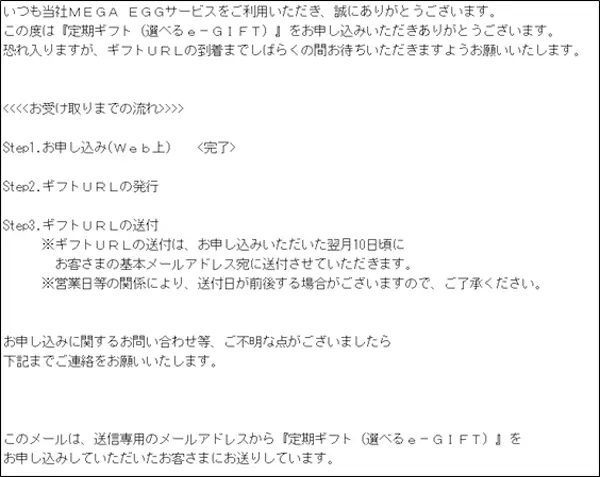 いつも当社ＭＥＧＡ ＥＧＧサービスをご利用いただき、誠にありがとうございます。
この度は『定期ギフト（選べるｅ－ＧＩＦＴ）』をお申し込みいただきありがとうございます。
恐れ入りますが、ギフトＵＲＬの到着までしばらくの間お待ちいただきますようお願いいたします。

<<<<お受け取りまでの流れ>>>>

Step1.お申し込み(Ｗｅｂ上)　<完了>

Step2.ギフトＵＲＬの発行

Step3.ギフトＵＲＬの送付
※ギフトＵＲＬの送付は、お申し込みいただいた翌月10日頃に
お客さまの基本メールアドレス宛に送付させていただきます。
※営業日等の関係により、送付日が前後する場合がございますので、ご了承ください。

お申し込みに関するお問い合わせ等、ご不明な点がございましたら
下記までご連絡をお願いいたします。

このメールは、送信専用のメールアドレスから『定期ギフト（選べるｅ－ＧＩＦＴ）』を
お申し込みしていただいたお客さまにお送りしています。